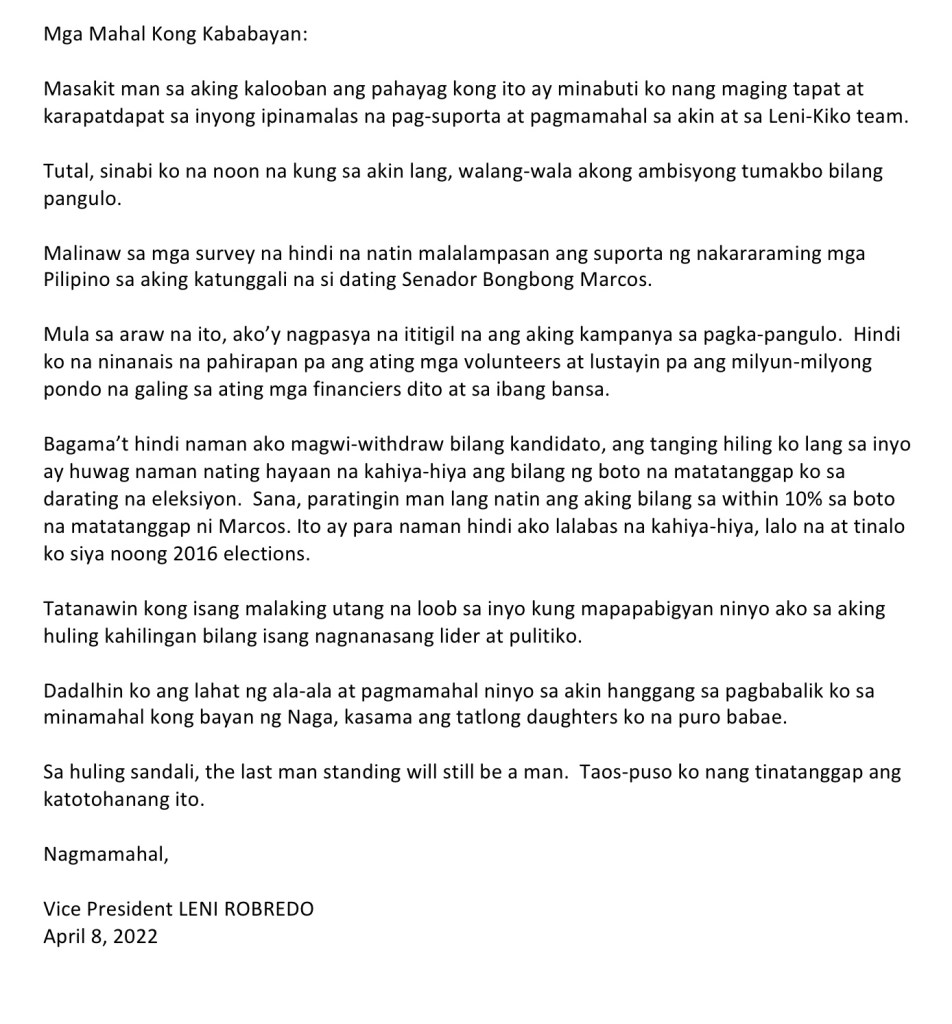 Mga Mahal Kong Kababayan:

Masakit man sa aking kalooban ang pahayag kong ito ay minabuti ko nang maging tapat at karapatdapat sa inyong ipinamalas na pag-suporta at pagmamahal sa akin at sa Leni-Kiko team.

Tutal, sinabi ko na noon na kung sa akin lang, walang-wala akong ambisyong tumakbo bilang pangulo.

Malinaw sa mga survey na hindi na natin malalampasan ang suporta ng nakararaming mga Pilipino sa aking katunggali na si dating Senador Bongbong Marcos.

Mula sa araw na ito, ako'y nagpasya na ititigil na ang aking kampanya sa pagka-pangulo. Hindi ko na ninanais na pahirapan pa ang ating mga volunteers at lustayin pa ang milyun-milyong pondo na galing sa ating mga financiers dito at sa ibang bansa.

Bagama't hindi naman ako magwi-withdraw bilang kandidato, ang tanging hiling ko lang sa inyo ay huwag naman nating hayaan na kahiya-hiya ang bilang ng boto na matatanggap ko sa darating na eleksiyon. Sana, paratingin man lang natin ang aking bilang sa within 10% sa boto na matatanggap ni Marcos. Ito ay para naman hindi ako lalabas na kahiya-hiya, lalo na at tinalo ko siya noong 2016 elections.

Tatanawin kong isang malaking utang na loob sa inyo kung mapapabigyan ninyo ako sa aking huling kahilingan bilang isang nagnanasang lider at pulitiko.

Dadalhin ko ang lahat ng ala-ala at pagmamahal ninyo sa akin hanggang sa pagbabalik ko sa minamahal kong bayan ng Naga, kasama ang tatlong daughters ko na puro babae.

Sa huling sandali, the last man standing will still be a man. Taos-puso ko nang tinatanggap ang katotohanang ito.

Nagmamahal,

Vice President LENI ROBREDO
April 8, 2022